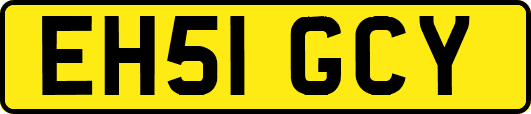 EH51 GCY